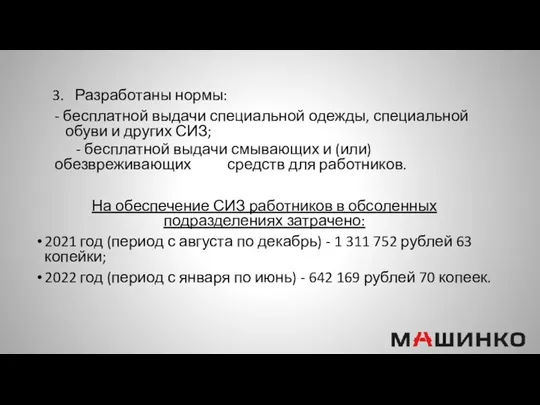 3. Разработаны нормы:

- бесплатной выдачи специальной одежды, специальной обуви и других СИЗ;

- бесплатной выдачи смывающих и (или) обезвреживающих средств для работников.

На обеспечение СИЗ работников в обсоленных подразделениях затрачено:

• 2021 год (период с августа по декабрь) - 1 311 752 рублей 63 копейки;

• 2022 год (период с января по июнь) - 642 169 рублей 70 копеек.

МАШИНКО